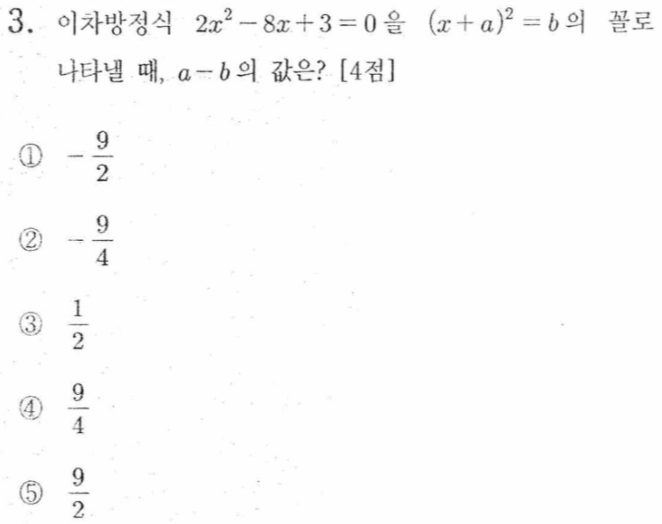 3. 이차방정식 $2x^2-8x+3=0$을 $(x+a)^2=b$의 꼴로 나타낼 때, $a-b$의 값은? [4점]

① $-\frac{9}{2}$

② $-\frac{9}{4}$

③ $\frac{1}{2}$

④ $\frac{9}{4}$

⑤ $\frac{9}{2}$